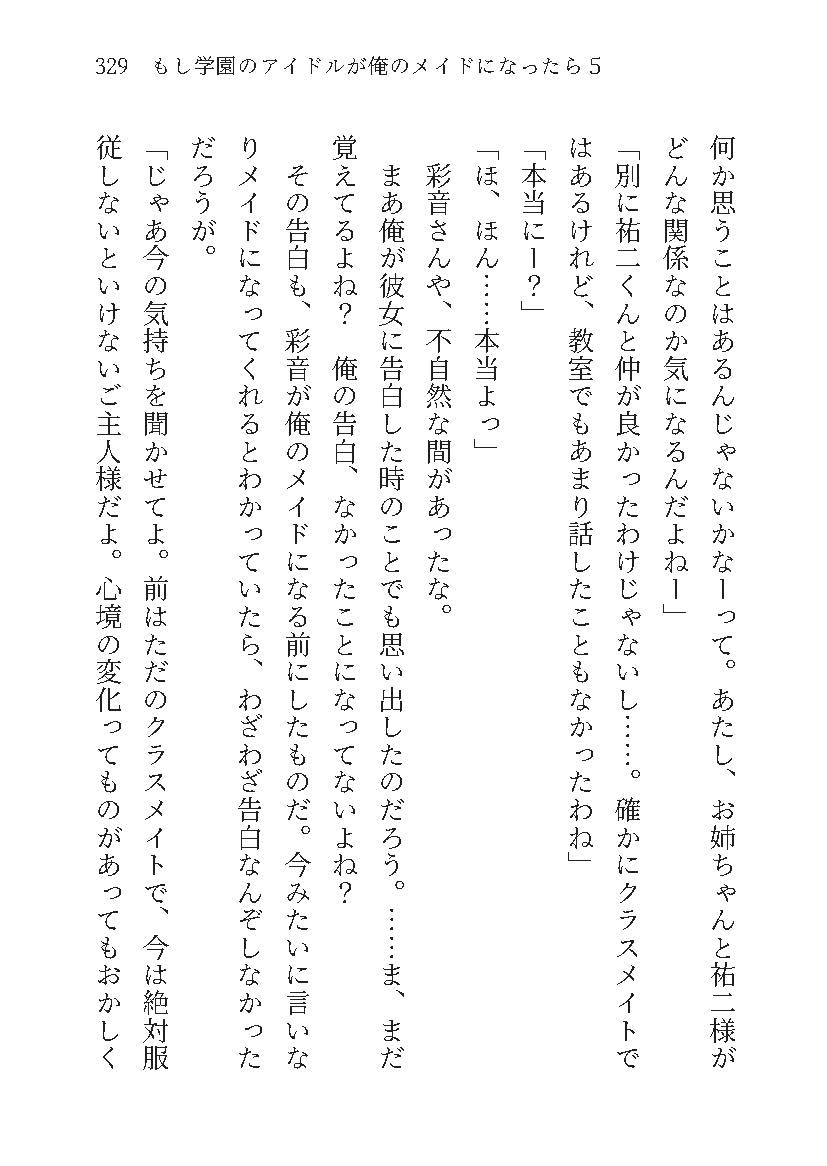 329　もし学園のアイドルが俺のメイドになったら５

何か思うことはあるんじゃないかなーって。あたし、お姉ちゃんと祐二様がどんな関係なのか気になるんだよねー」

「別に祐二くんと仲が良かったわけじゃないし……。確かにクラスメイトではあるけれど、教室でもあまり話したこともなかったわね」

「本当にー？」

「ほ、ほん……本当よっ」

彩音さんや、不自然な間があったな。

まあ俺が彼女に告白した時のことでも思い出したのだろう。……ま、まだ覚えてるよね？　俺の告白、なかったことになってないよね？

その告白も、彩音が俺のメイドになる前にしたものだ。今みたいに言いなりメイドになってくれるとわかっていたら、わざわざ告白なんぞしなかっただろうが。

「じゃあ今の気持ちを聞かせてよ。前はただのクラスメイトで、今は絶対服従しないといけないご主人様だよ。心境の変化ってものがあってもおかしく